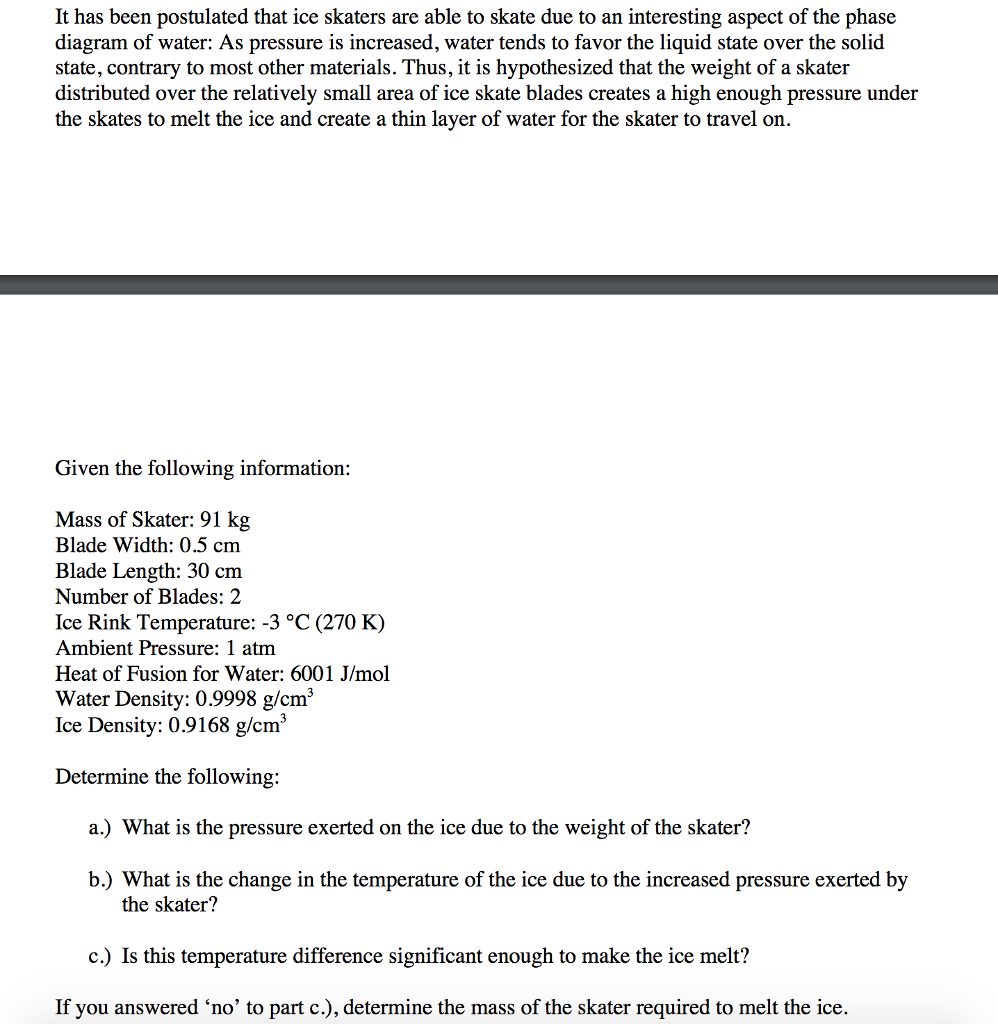 It has been postulated that ice skaters are able to skate due to an interesting aspect of the phase diagram of water: As pressure is increased, water tends to favor the liquid state over the solid state, contrary to most other materials. Thus, it is hypothesized that the weight of a skater distributed over the relatively small area of ice skate blades creates a high enough pressure under the skates to melt the ice and create a thin layer of water for the skater to travel on.

Given the following information:

Mass of Skater: 91 kg
Blade Width: 0.5 cm
Blade Length: 30 cm
Number of Blades: 2
Ice Rink Temperature: -3 °C (270 K)
Ambient Pressure: 1 atm
Heat of Fusion for Water: 6001 J/mol
Water Density: 0.9998 g/cm$^3$
Ice Density: 0.9168 g/cm$^3$

Determine the following:

a.) What is the pressure exerted on the ice due to the weight of the skater?

b.) What is the change in the temperature of the ice due to the increased pressure exerted by the skater?

c.) Is this temperature difference significant enough to make the ice melt?

If you answered 'no' to part c.), determine the mass of the skater required to melt the ice.